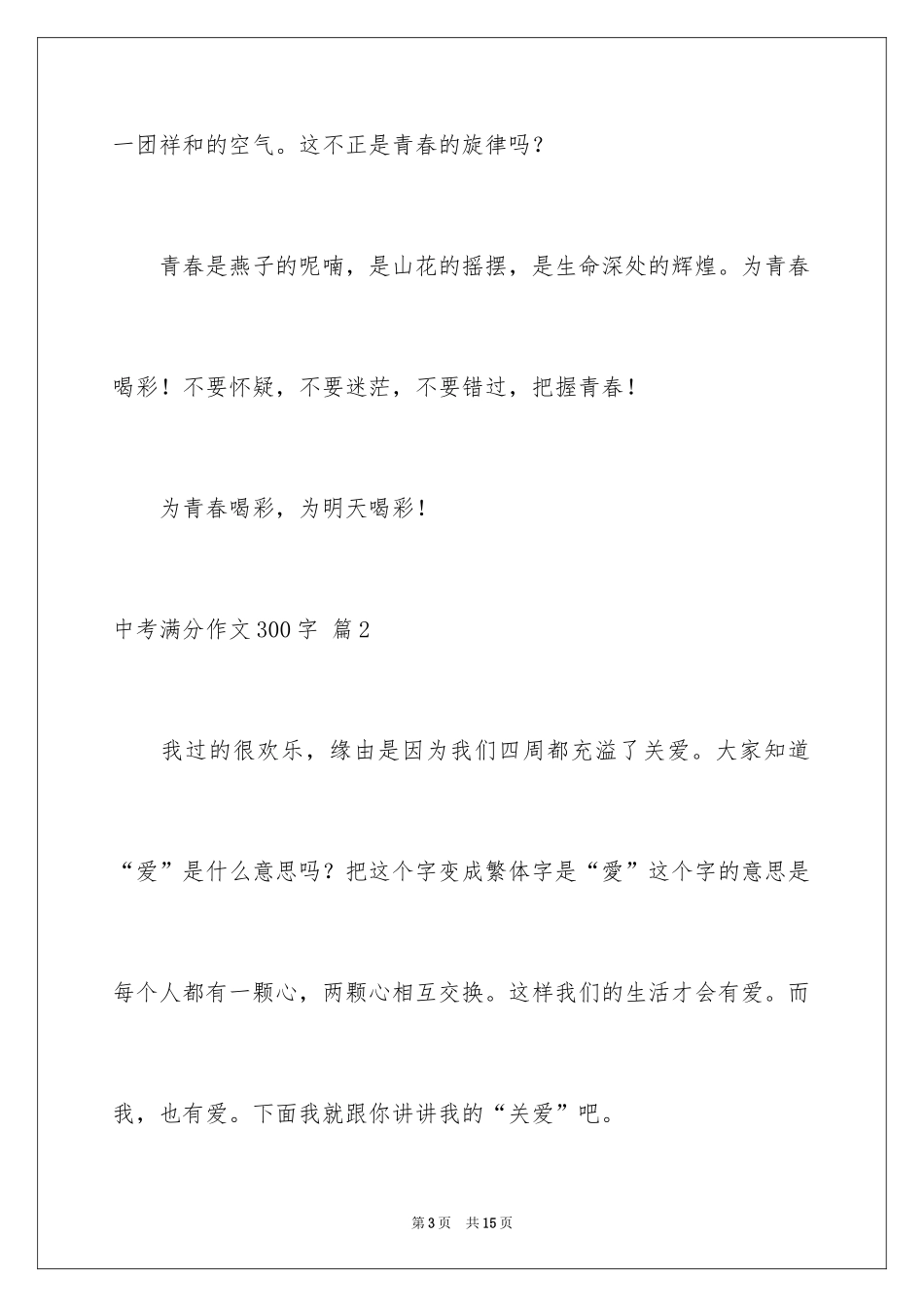 一团祥和的空气。这不正是青春的旋律吗？

青春是燕子的呢喃，是山花的摇摆，是生命深处的辉煌。为青春喝彩！不要怀疑，不要迷茫，不要错过，把握青春！

为青春喝彩，为明天喝彩！

中考满分作文300字 篇2

我过的很欢乐，缘由是因为我们四周都充溢了关爱。大家知道“爱”是什么意思吗？把这个字变成繁体字是“愛”这个字的意思是每个人都有一颗心，两颗心相互交换。这样我们的生活才会有爱。而我，也有爱。下面我就跟你讲讲我的“关爱”吧。

第3页 共15页